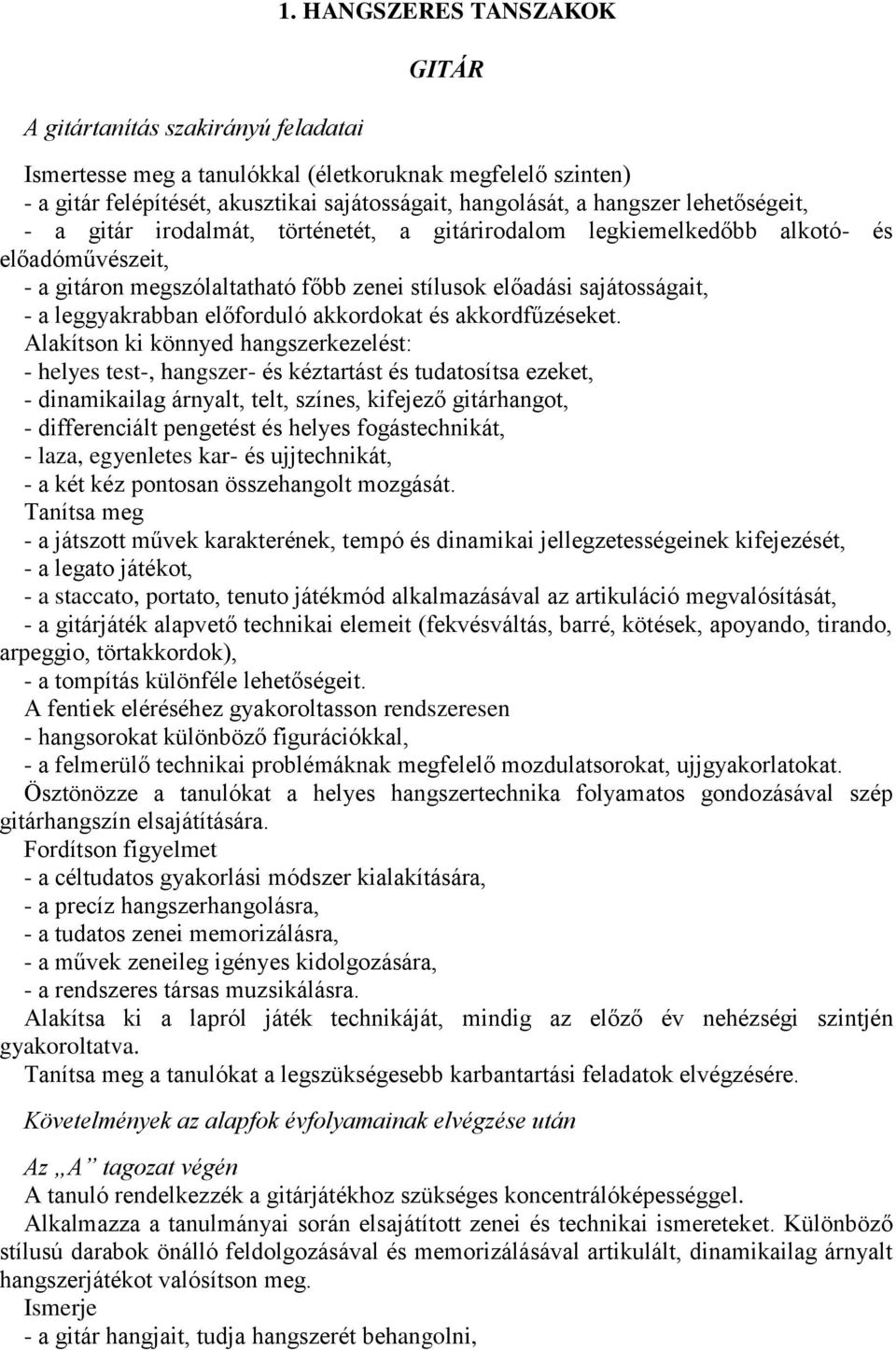 1. HANGSZERES TANSZAKOK

GITÁR

A gitártanítás szakirányú feladatai

Ismertesse meg a tanulókkal (életkoruknak megfelelő szinten)
- a gitár felépítését, akusztikai sajátosságait, hangolását, a hangszer lehetőségeit,
- a gitár irodalmát, történetét, a gitárirodalom legkiemelkedőbb alkotó- és előadóművészeit,
- a gitáron megszólaltatható főbb zenei stílusok előadási sajátosságait,
- a leggyakrabban előforduló akkordokat és akkordfűzéseket.
Alakítson ki könnyed hangszerkezelést:
- helyes test-, hangszer- és kéztartást és tudatosítsa ezeket,
- dinamikailag árnyalt, telt, színes, kifejező gitárhangot,
- differenciált pengetést és helyes fogástechnikát,
- laza, egyenletes kar- és ujjtechnikát,
- a két kéz pontosan összehangolt mozgását.
Tanítsa meg
- a játszott művek karakterének, tempó és dinamikai jellegzetességeinek kifejezését,
- a legato játékot,
- a staccato, portato, tenuto játékmód alkalmazásával az artikuláció megvalósítását,
- a gitárjáték alapvető technikai elemeit (fekvésváltás, barré, kötések, apoyando, tirando, arpeggio, törtakkordok),
- a tompítás különféle lehetőségeit.
A fentiek eléréséhez gyakoroltasson rendszeresen
- hangsorokat különböző figurációkkal,
- a felmerülő technikai problémáknak megfelelő mozdulatsorokat, ujjgyakorlatokat.
Ösztönözze a tanulókat a helyes hangszertechnika folyamatos gondozásával szép gitárhangszín elsajátítására.
Fordítson figyelmet
- a céltudatos gyakorlási módszer kialakítására,
- a precíz hangszerhangolásra,
- a tudatos zenei memorizálásra,
- a művek zeneileg igényes kidolgozására,
- a rendszeres társas muzsikálásra.
Alakítsa ki a lapról játék technikáját, mindig az előző év nehézségi szintjén gyakoroltatva.
Tanítsa meg a tanulókat a legszükségesebb karbantartási feladatok elvégzésére.

Követelmények az alapfok évfolyamainak elvégzése után

Az „A” tagozat végén
A tanuló rendelkezzék a gitárjátékhoz szükséges koncentrálóképességgel.
Alkalmazza a tanulmányai során elsajátított zenei és technikai ismereteket. Különböző stílusú darabok önálló feldolgozásával és memorizálásával artikulált, dinamikailag árnyalt hangszerjátékot valósítson meg.
Ismerje
- a gitár hangjait, tudja hangszerét behangolni,